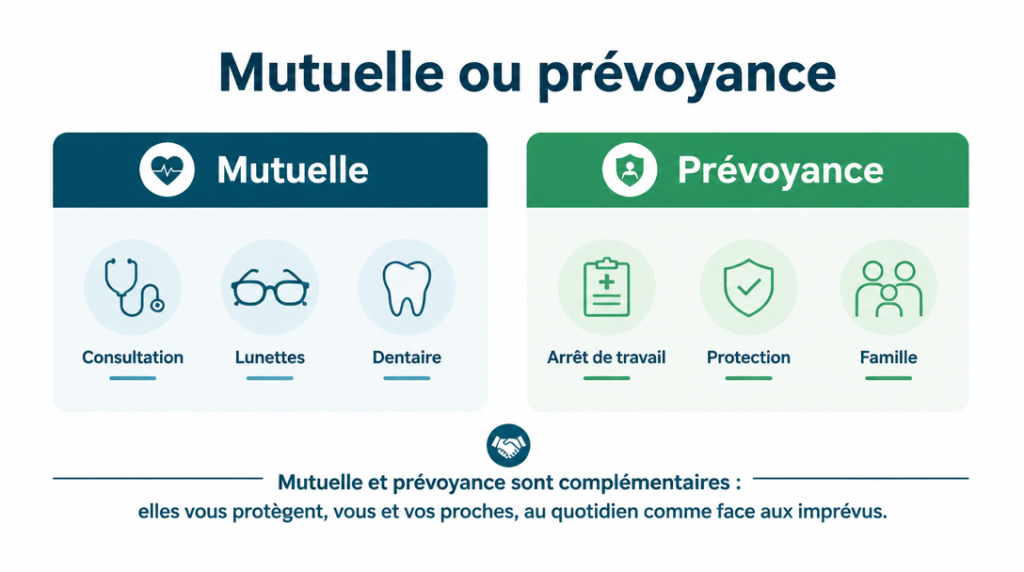 Mutuelle ou prévoyance

Mutuelle

Consultation

Lunettes

Dentaire

Prévoyance

Arrêt de travail

Protection

Famille

Mutuelle et prévoyance sont complémentaires :
elles vous protègent, vous et vos proches, au quotidien comme face aux imprévus.